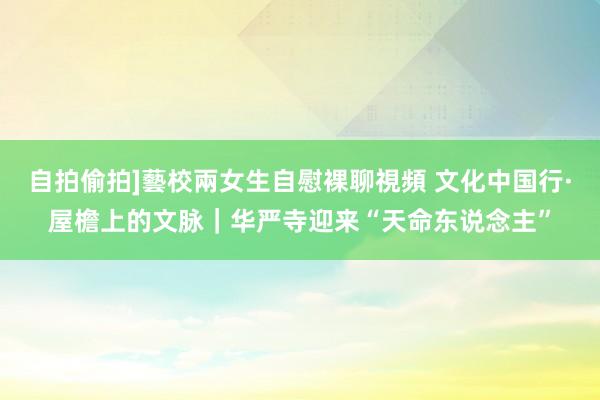 自拍偷拍]藝校兩女生自慰裸聊視頻 文化中国行·屋檐上的文脉｜华严寺迎来“天命东说念主”